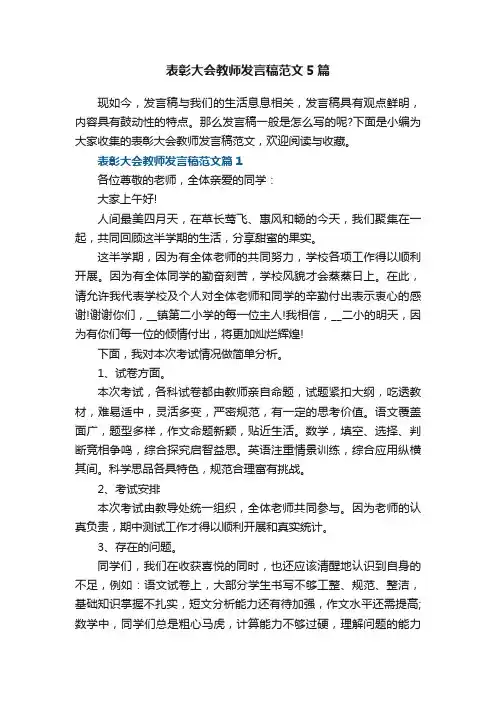 表彰大会教师发言稿范文5篇

现如今，发言稿与我们的生活息息相关，发言稿具有观点鲜明，内容具有鼓动性的特点。那么发言稿一般是怎么写的呢?下面是小编为大家收集的表彰大会教师发言稿范文，欢迎阅读与收藏。

表彰大会教师发言稿范文篇1

各位尊敬的老师，全体亲爱的同学：

大家上午好!

人间最美四月天，在草长莺飞、惠风和畅的今天，我们聚集在一起，共同回顾这半学期的生活，分享甜蜜的果实。

这半学期，因为有全体老师的共同努力，学校各项工作得以顺利开展。因为有全体同学的勤奋刻苦，学校风貌才会蒸蒸日上。在此，请允许我代表学校及个人对全体老师和同学的辛勤付出表示衷心的感谢!谢谢你们，__镇第二小学的每一位主人!我相信，__二小的明天，因为有你们每一位的倾情付出，将更加灿烂辉煌!

下面，我对本次考试情况做简单分析。

1、试卷方面。

本次考试，各科试卷都由教师亲自命题，试题紧扣大纲，吃透教材，难易适中，灵活多变，严密规范，有一定的思考价值。语文覆盖面广，题型多样，作文命题新颖，贴近生活。数学，填空、选择、判断竞相争鸣，综合探究启智益思。英语注重情景训练，综合应用纵横其间。科学思品各具特色，规范合理富有挑战。

2、考试安排

本次考试由教导处统一组织，全体老师共同参与。因为老师的认真负责，期中测试工作才得以顺利开展和真实统计。

3、存在的问题。

同学们，我们在收获喜悦的同时，也还应该清醒地认识到自身的不足，例如：语文试卷上，大部分学生书写不够工整、规范、整洁，基础知识掌握不扎实，短文分析能力还有待加强，作文水平还需提高;数学中，同学们总是粗心马虎，计算能力不够过硬，理解问题的能力